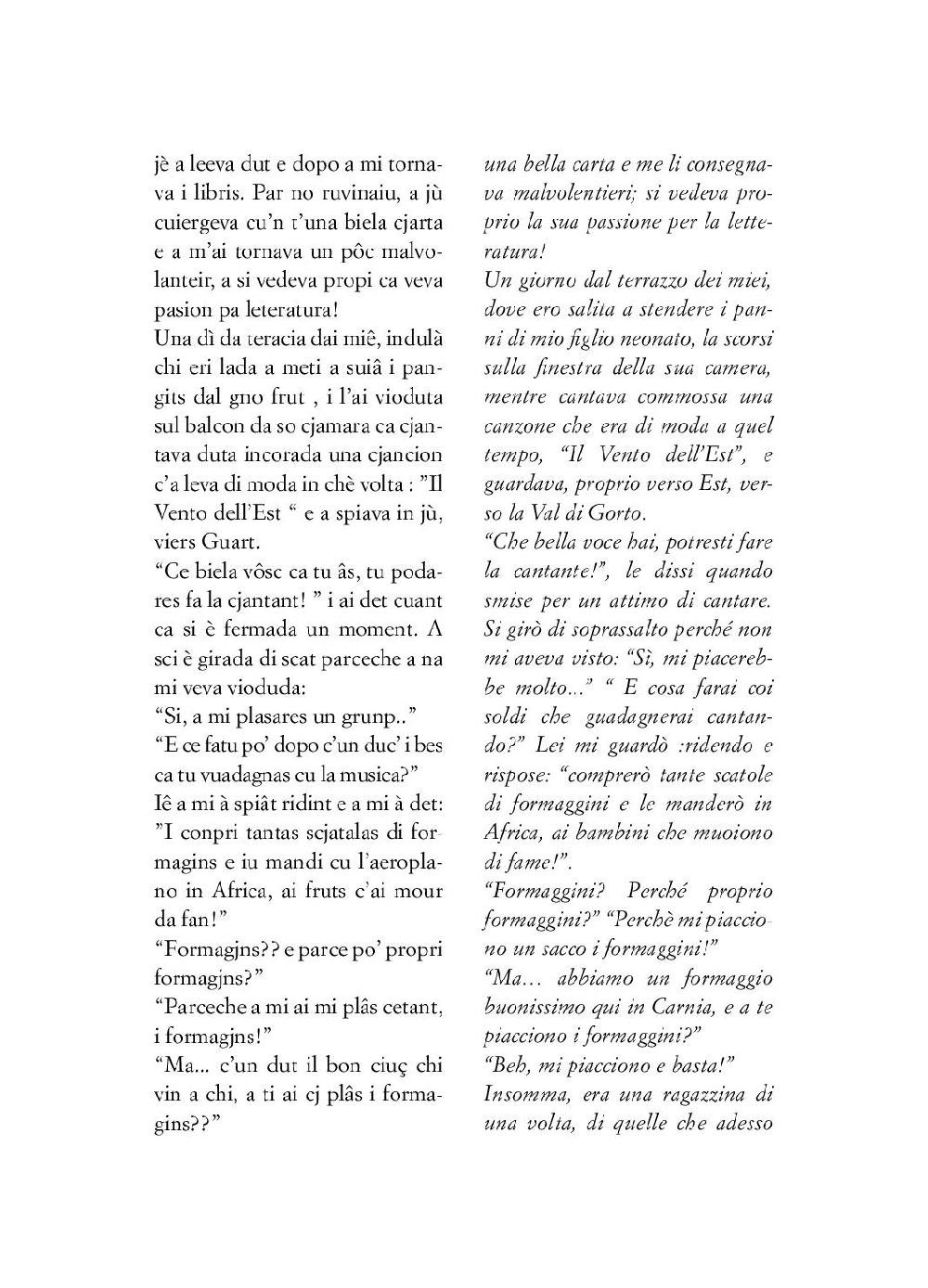 jè a leeva dut e dopo a mi tornava i libris. Par no ruvinaiu, a jù cuiergeva cu'n t'una biela cjarta e a m'ai tornava un pôc malvolanteir, a si vedeva propi ca veva pasion pa leteratura!
Una dì da teracia dai miê, indulà chi eri lada a meti a suiâ i pangits dal gno frut , i l'ai vioduta sul balcon da so cjamara ca cjantava duta incorada una cjancion c'a leva di moda in chè volta : "Il Vento dell'Est " e a spiava in jù, viers Guart.
"Ce biela vôsc ca tu âs, tu podares fa la cjantant! " i ai det cuant ca si è fermada un moment. A sci è girada di scat parceche a na mi veva vioduda:
"Si, a mi plasares un grunp.."
"E ce fatu po' dopo c'un duc' i bes ca tu vuadagnas cu la musica?"
Iê a mi à spiât ridint e a mi à det: "I conpri tantas scjatalas di formagins e iu mandi cu l'aeroplano in Africa, ai fruts c'ai mour da fan!"
"Formagjns?? e parce po' propri formagjns?"
"Parceche a mi ai mi plâs cetant, i formagjns!"
"Ma... c'un dut il bon ciuç chi vin a chi, a ti ai cj plâs i formagins??"

una bella carta e me li consegnava malvolentieri; si vedeva proprio la sua passione per la letteratura!
Un giorno dal terrazzo dei miei, dove ero salita a stendere i panni di mio figlio neonato, la scorsi sulla finestra della sua camera, mentre cantava commossa una canzone che era di moda a quel tempo, "Il Vento dell'Est", e guardava, proprio verso Est, verso la Val di Gorto.
"Che bella voce hai, potresti fare la cantante!", le dissi quando smise per un attimo di cantare. Si girò di soprassalto perché non mi aveva visto: "Sì, mi piacerebbe molto..." " E cosa farai coi soldi che guadagnerai cantando?" Lei mi guardò :ridendo e rispose: "comprerò tante scatole di formaggini e le manderò in Africa, ai bambini che muoiono di fame!".
"Formaggini? Perché proprio formaggini?" "Perchè mi piacciono un sacco i formaggini!"
"Ma... abbiamo un formaggio buonissimo qui in Carnia, e a te piacciono i formaggini?"
"Beh, mi piacciono e basta!"
Insomma, era una ragazzina di una volta, di quelle che adesso